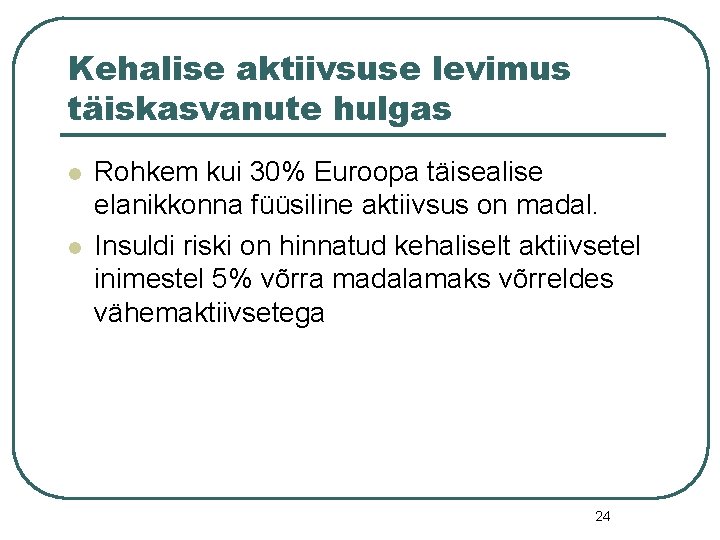 Kehalise aktiivsuse levimus täiskasvanute hulgas

- Rohkem kui 30% Euroopa täisealise elanikkonna füüsiline aktiivsus on madal.
- Insuldi riski on hinnatud kehaliselt aktiivsetel inimestel 5% võrra madalamaks võrreldes vähemaktiivsetega

24